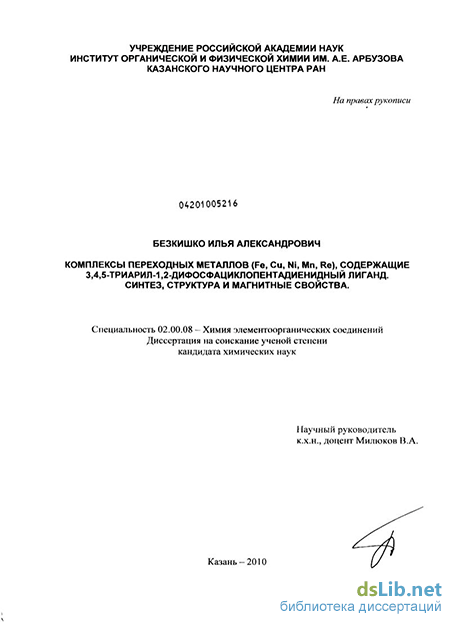 УЧРЕЖДЕНИЕ РОССИЙСКОЙ АКАДЕМИИ НАУК
ИНСТИТУТ ОРГАНИЧЕСКОЙ И ФИЗИЧЕСКОЙ ХИМИИ ИМ. А.Е. АРБУЗОВА
КАЗАНСКОГО НАУЧНОГО ЦЕНТРА РАН

На правах рукописи

04201005216

БЕЗКИШКО ИЛЬЯ АЛЕКСАНДРОВИЧ

КОМПЛЕКСЫ ПЕРЕХОДНЫХ МЕТАЛЛОВ (Fe, Cu, Ni, Mn, Re), СОДЕРЖАЩИЕ 3,4,5-ТРИАРИЛ-1,2-ДИФОСФАЦИКЛОПЕНТАДИЕНИДНЫЙ ЛИГАНД. СИНТЕЗ, СТРУКТУРА И МАГНИТНЫЕ СВОЙСТВА.

Специальность 02.00.08 – Химия элементоорганических соединений
Диссертация на соискание ученой степени
кандидата химических наук

Научный руководитель
к.х.н., доцент Милюков В.А.

Казань – 2010

dsLib.net
библиотека диссертаций